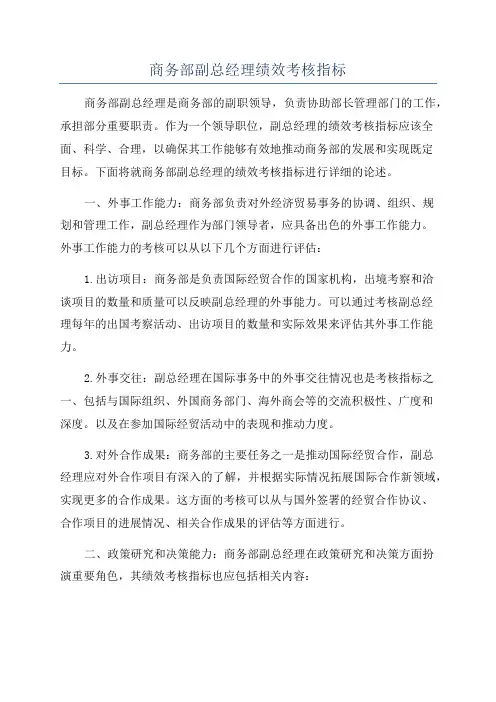 商务部副总经理绩效考核指标

商务部副总经理是商务部的副职领导，负责协助部长管理部门的工作，承担部分重要职责。作为一个领导职位，副总经理的绩效考核指标应该全面、科学、合理，以确保其工作能够有效地推动商务部的发展和实现既定目标。下面将就商务部副总经理的绩效考核指标进行详细的论述。

一、外事工作能力：商务部负责对外经济贸易事务的协调、组织、规划和管理工作，副总经理作为部门领导者，应具备出色的外事工作能力。外事工作能力的考核可以从以下几个方面进行评估：

1.出访项目：商务部是负责国际经贸合作的国家机构，出境考察和洽谈项目的数量和质量可以反映副总经理的外事能力。可以通过考核副总经理每年的出国考察活动、出访项目的数量和实际效果来评估其外事工作能力。

2.外事交往：副总经理在国际事务中的外事交往情况也是考核指标之一、包括与国际组织、外国商务部门、海外商会等的交流积极性、广度和深度。以及在参加国际经贸活动中的表现和推动力度。

3.对外合作成果：商务部的主要任务之一是推动国际经贸合作，副总经理应对外合作项目有深入的了解，并根据实际情况拓展国际合作新领域，实现更多的合作成果。这方面的考核可以从与国外签署的经贸合作协议、合作项目的进展情况、相关合作成果的评估等方面进行。

二、政策研究和决策能力：商务部副总经理在政策研究和决策方面扮演重要角色，其绩效考核指标也应包括相关内容：